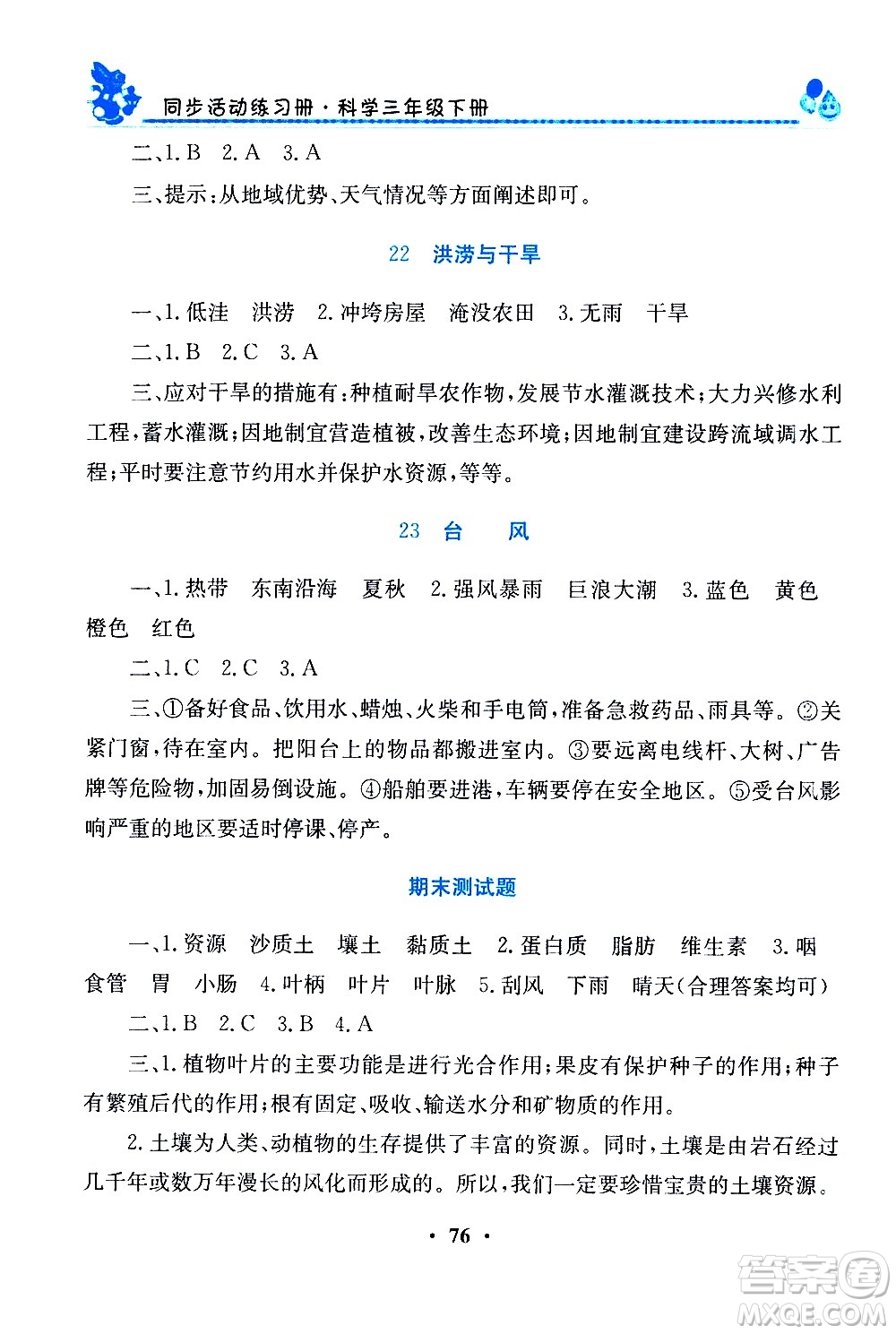 同步活动练习册·科学三年级下册

二、1. B 2. A 3. A

三、提示：从地域优势、天气情况等方面阐述即可。

22 洪涝与干旱

一、1. 低洼 洪涝 2. 冲垮房屋 淹没农田 3. 无雨 干旱

二、1. B 2. C 3. A

三、应对干旱的措施有：种植耐旱农作物，发展节水灌溉技术；大力兴修水利工程，蓄水灌溉；因地制宜营造植被，改善生态环境；因地制宜建设跨流域调水工程；平时要注意节约用水并保护水资源，等等。

23 台 风

一、1. 热带 东南沿海 夏秋 2. 强风暴雨 巨浪大潮 3. 蓝色 黄色 橙色 红色

二、1. C 2. C 3. A

三、①备好食品、饮用水、蜡烛、火柴和手电筒，准备急救药品、雨具等。②关紧门窗，待在室内。把阳台上的物品都搬进室内。③要远离电线杆、大树、广告牌等危险物，加固易倒设施。④船舶要进港，车辆要停在安全地区。⑤受台风影响严重的地区要适时停课、停产。

期末测试题

一、1. 资源 沙质土 壤土 黏质土 2. 蛋白质 脂肪 维生素 3. 咽 食管 胃 小肠 4. 叶柄 叶片 叶脉 5. 刮风 下雨 晴天（合理答案均可）

二、1. B 2. C 3. B 4. A

三、1. 植物叶片的主要功能是进行光合作用；果皮有保护种子的作用；种子有繁殖后代的作用；根有固定、吸收、输送水分和矿物质的作用。

2. 土壤为人类、动植物的生存提供了丰富的资源。同时，土壤是由岩石经过几千年或数万年漫长的风化而形成的。所以，我们一定要珍惜宝贵的土壤资源。

· 76 ·

答案圈 MXQE.COM